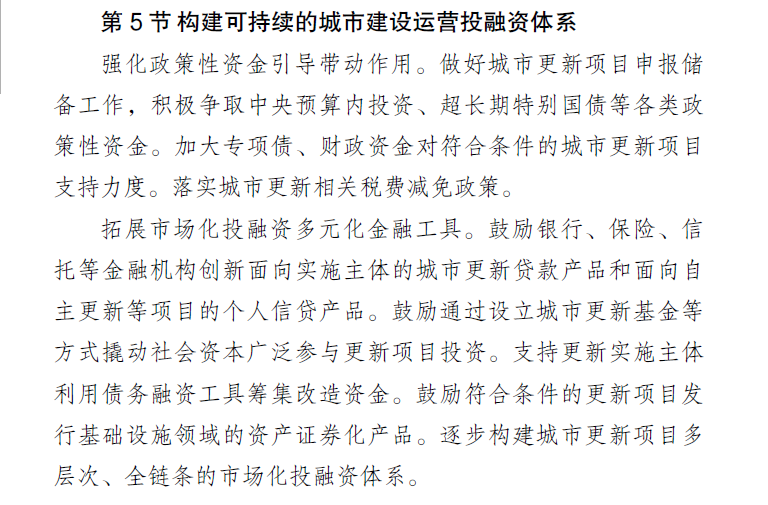 第 5 节 构建可持续的城市建设运营投融资体系

强化政策性资金引导带动作用。做好城市更新项目申报储备工作，积极争取中央预算内投资、超长期特别国债等各类政策性资金。加大专项债、财政资金对符合条件的城市更新项目支持力度。落实城市更新相关税费减免政策。

拓展市场化投融资多元化金融工具。鼓励银行、保险、信托等金融机构创新面向实施主体的城市更新贷款产品和面向自主更新等项目的个人信贷产品。鼓励通过设立城市更新基金等方式撬动社会资本广泛参与更新项目投资。支持更新实施主体利用债务融资工具筹集改造资金。鼓励符合条件的更新项目发行基础设施领域的资产证券化产品。逐步构建城市更新项目多层次、全链条的市场化投融资体系。